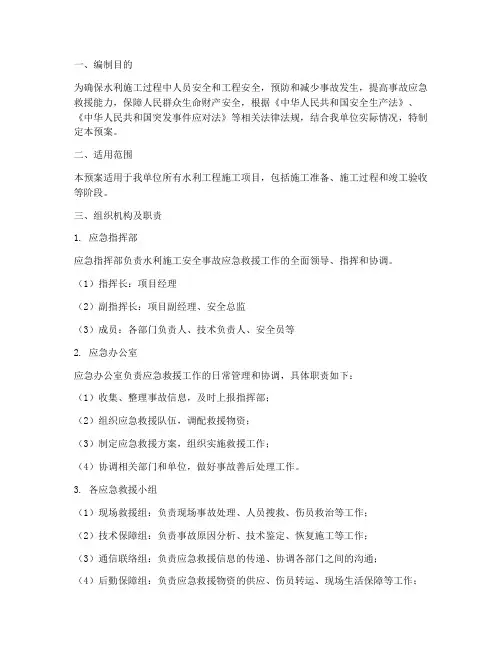 一、编制目的

为确保水利施工过程中人员安全和工程安全，预防和减少事故发生，提高事故应急救援能力，保障人民群众生命财产安全，根据《中华人民共和国安全生产法》、《中华人民共和国突发事件应对法》等相关法律法规，结合我单位实际情况，特制定本预案。

二、适用范围

本预案适用于我单位所有水利工程施工项目，包括施工准备、施工过程和竣工验收等阶段。

三、组织机构及职责

1. 应急指挥部

应急指挥部负责水利施工安全事故应急救援工作的全面领导、指挥和协调。

（1）指挥长：项目经理

（2）副指挥长：项目副经理、安全总监

（3）成员：各部门负责人、技术负责人、安全员等

2. 应急办公室

应急办公室负责应急救援工作的日常管理和协调，具体职责如下：

（1）收集、整理事故信息，及时上报指挥部；

（2）组织应急救援队伍，调配救援物资；

（3）制定应急救援方案，组织实施救援工作；

（4）协调相关部门和单位，做好事故善后处理工作。

3. 各应急救援小组

（1）现场救援组：负责现场事故处理、人员搜救、伤员救治等工作；

（2）技术保障组：负责事故原因分析、技术鉴定、恢复施工等工作；

（3）通信联络组：负责应急救援信息的传递、协调各部门之间的沟通；

（4）后勤保障组：负责应急救援物资的供应、伤员转运、现场生活保障等工作；